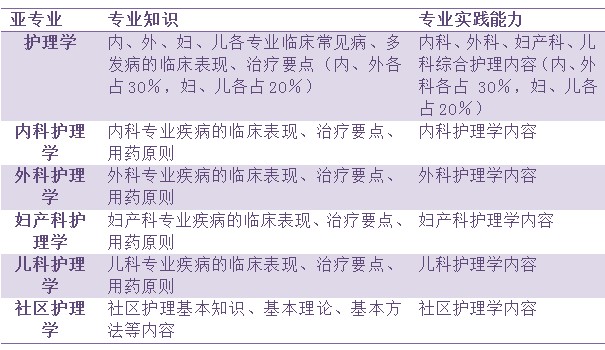 | 亚专业 | 专业知识 | 专业实践能力 |
|---|---|---|
| 护理学 | 内、外、妇、儿各专业临床常见病、多发病的临床表现、治疗要点（内、外各占30%，妇、儿各占20%） | 内科、外科、妇产科、儿科综合护理内容（内、外科各占 30%，妇、儿各占20%） |
| 内科护理学 | 内科专业疾病的临床表现、治疗要点、用药原则 | 内科护理学内容 |
| 外科护理学 | 外科专业疾病的临床表现、治疗要点、用药原则 | 外科护理学内容 |
| 妇产科护理学 | 妇产科专业疾病的临床表现、治疗要点、用药原则 | 妇产科护理学内容 |
| 儿科护理学 | 儿科专业疾病的临床表现、治疗要点、用药原则 | 儿科护理学内容 |
| 社区护理学 | 社区护理基本知识、基本理论、基本方法等内容 | 社区护理学内容 |